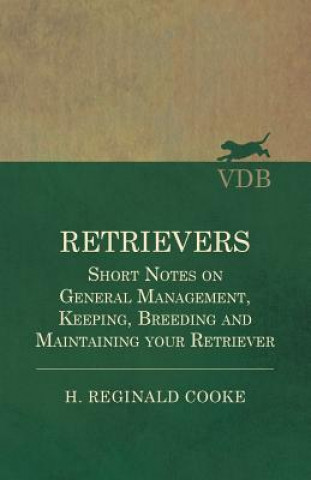 VDB

RETRIEVERS

Short Notes on General Management, Keeping, Breeding and Maintaining your Retriever

H. REGINALD COOKE